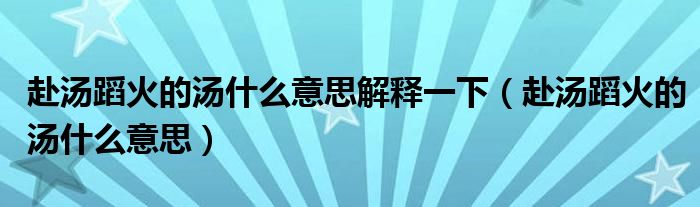 赴汤蹈火的汤什么意思解释一下（赴汤蹈火的汤什么意思）